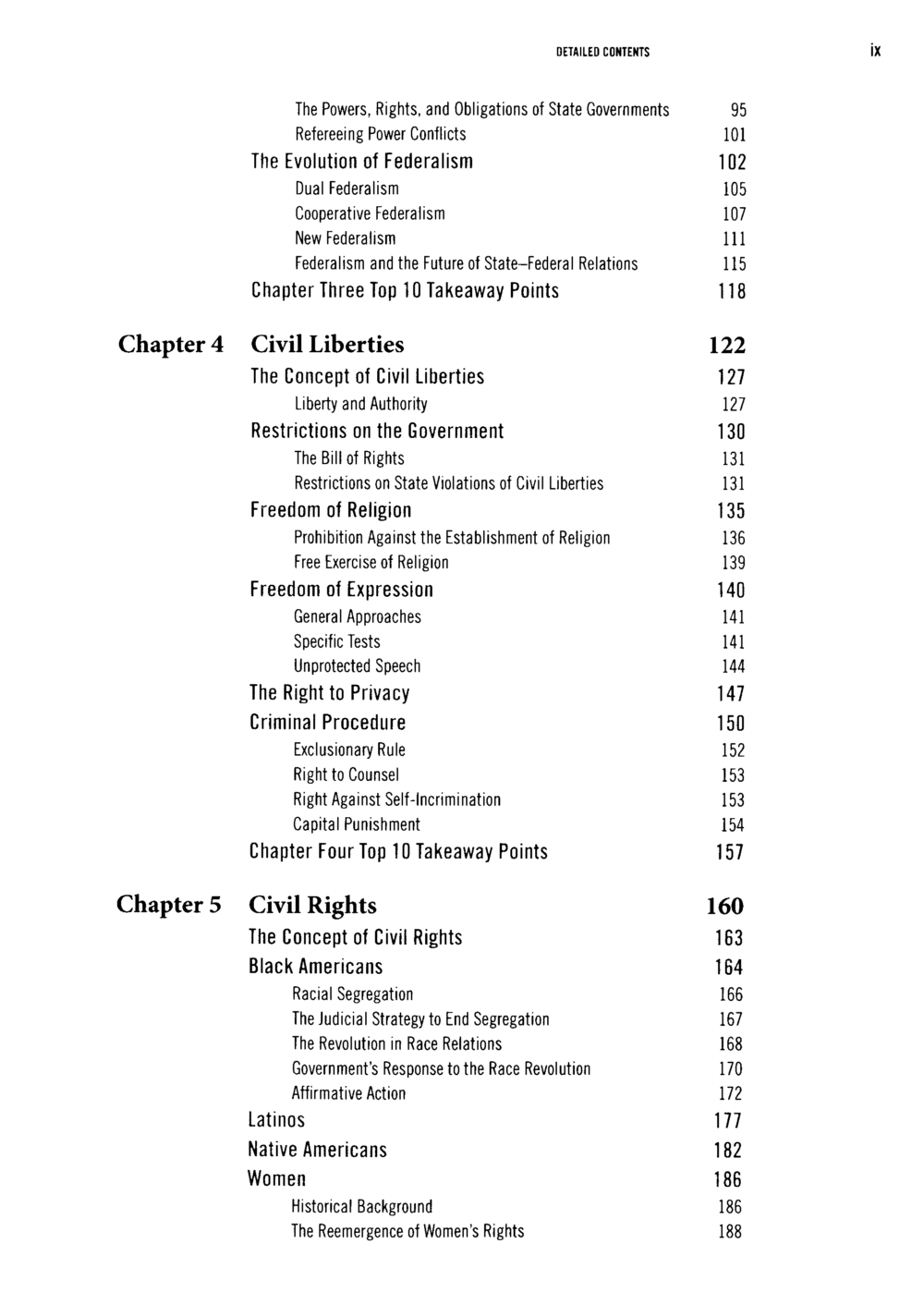 DETAILED CONTENTS ix

The Powers, Rights, and Obligations of State Governments 95
Refereeing Power Conflicts 101
The Evolution of Federalism 102
Dual Federalism 105
Cooperative Federalism 107
New Federalism 111
Federalism and the Future of State–Federal Relations 115
Chapter Three Top 10 Takeaway Points 118

Chapter 4 Civil Liberties 122
The Concept of Civil Liberties 127
Liberty and Authority 127
Restrictions on the Government 130
The Bill of Rights 131
Restrictions on State Violations of Civil Liberties 131
Freedom of Religion 135
Prohibition Against the Establishment of Religion 136
Free Exercise of Religion 139
Freedom of Expression 140
General Approaches 141
Specific Tests 141
Unprotected Speech 144
The Right to Privacy 147
Criminal Procedure 150
Exclusionary Rule 152
Right to Counsel 153
Right Against Self-Incrimination 153
Capital Punishment 154
Chapter Four Top 10 Takeaway Points 157

Chapter 5 Civil Rights 160
The Concept of Civil Rights 163
Black Americans 164
Racial Segregation 166
The Judicial Strategy to End Segregation 167
The Revolution in Race Relations 168
Government's Response to the Race Revolution 170
Affirmative Action 172
Latinos 177
Native Americans 182
Women 186
Historical Background 186
The Reemergence of Women's Rights 188